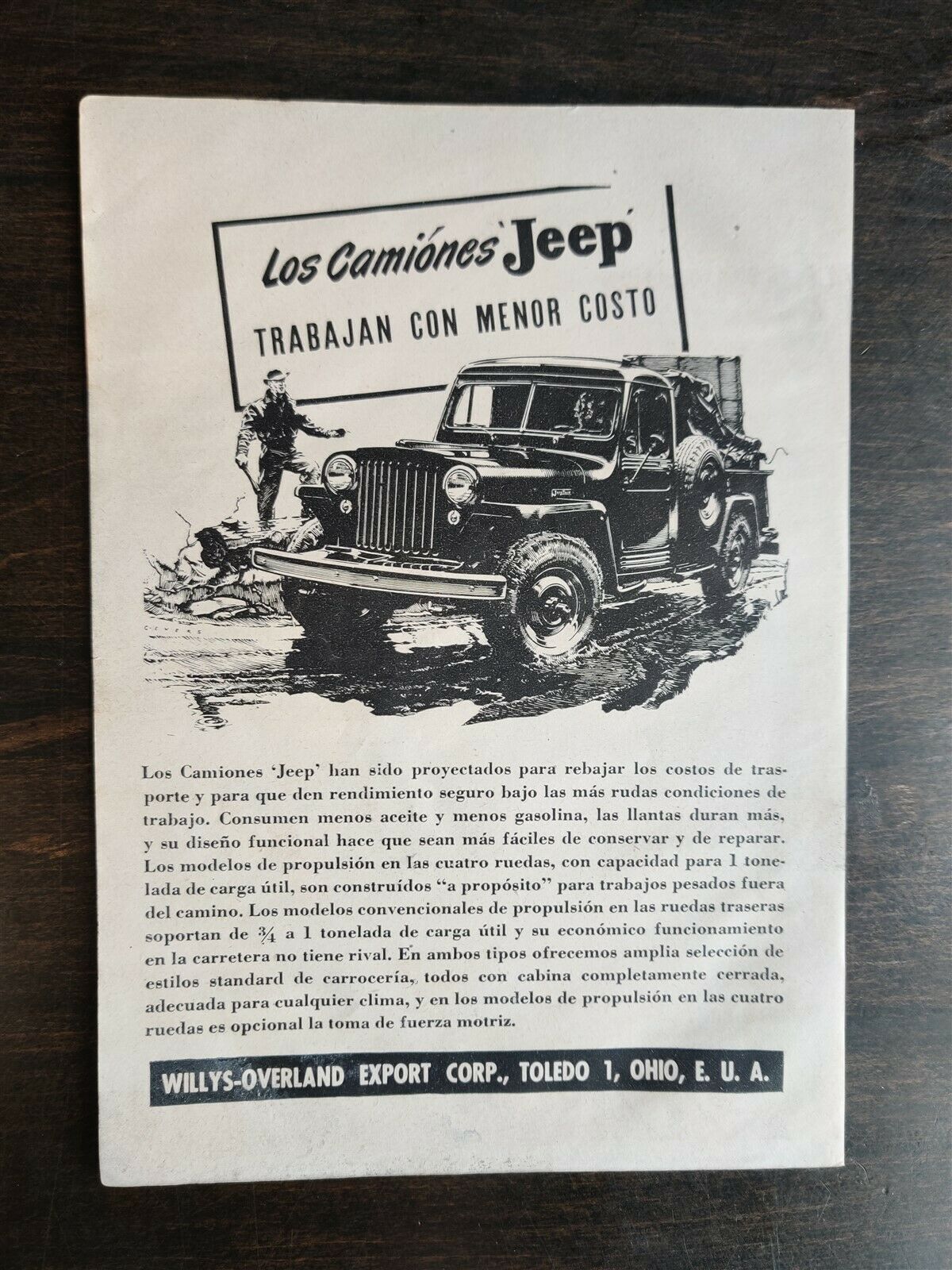 Los Camiónes 'Jeep'

TRABAJAN CON MENOR COSTO

Los Camiones 'Jeep' han sido proyectados para rebajar los costos de trasporte y para que den rendimiento seguro bajo las más rudas condiciones de trabajo. Consumen menos aceite y menos gasolina, las llantas duran más, y su diseño funcional hace que sean más fáciles de conservar y de reparar. Los modelos de propulsión en las cuatro ruedas, con capacidad para 1 tonelada de carga útil, son construídos "a propósito" para trabajos pesados fuera del camino. Los modelos convencionales de propulsión en las ruedas traseras soportan de $\frac{3}{4}$ a 1 tonelada de carga útil y su económico funcionamiento en la carretera no tiene rival. En ambos tipos ofrecemos amplia selección de estilos standard de carrocería, todos con cabina completamente cerrada, adecuada para cualquier clima, y en los modelos de propulsión en las cuatro ruedas es opcional la toma de fuerza motriz.

WILLYS-OVERLAND EXPORT CORP., TOLEDO 1, OHIO, E. U. A.